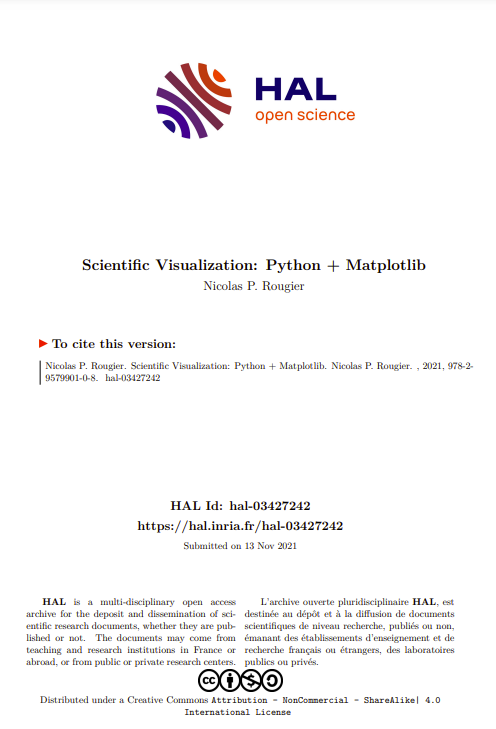 HAL
open science

Scientific Visualization: Python + Matplotlib
Nicolas P. Rougier

To cite this version:

Nicolas P. Rougier. Scientific Visualization: Python + Matplotlib. Nicolas P. Rougier. , 2021, 978-2-9579901-0-8. hal-03427242

HAL Id: hal-03427242
https://hal.inria.fr/hal-03427242

Submitted on 13 Nov 2021

HAL is a multi-disciplinary open access archive for the deposit and dissemination of scientific research documents, whether they are published or not. The documents may come from teaching and research institutions in France or abroad, or from public or private research centers.

L'archive ouverte pluridisciplinaire HAL, est destinée au dépôt et à la diffusion de documents scientifiques de niveau recherche, publiés ou non, émanant des établissements d'enseignement et de recherche français ou étrangers, des laboratoires publics ou privés.

Distributed under a Creative Commons Attribution - NonCommercial - ShareAlike| 4.0 International License